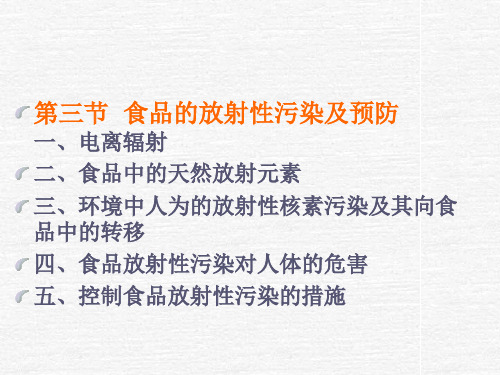 第三节 食品的放射性污染及预防
一、电离辐射

二、食品中的天然放射元素

三、环境中人为的放射性核素污染及其向食品中的转移

四、食品放射性污染对人体的危害

五、控制食品放射性污染的措施